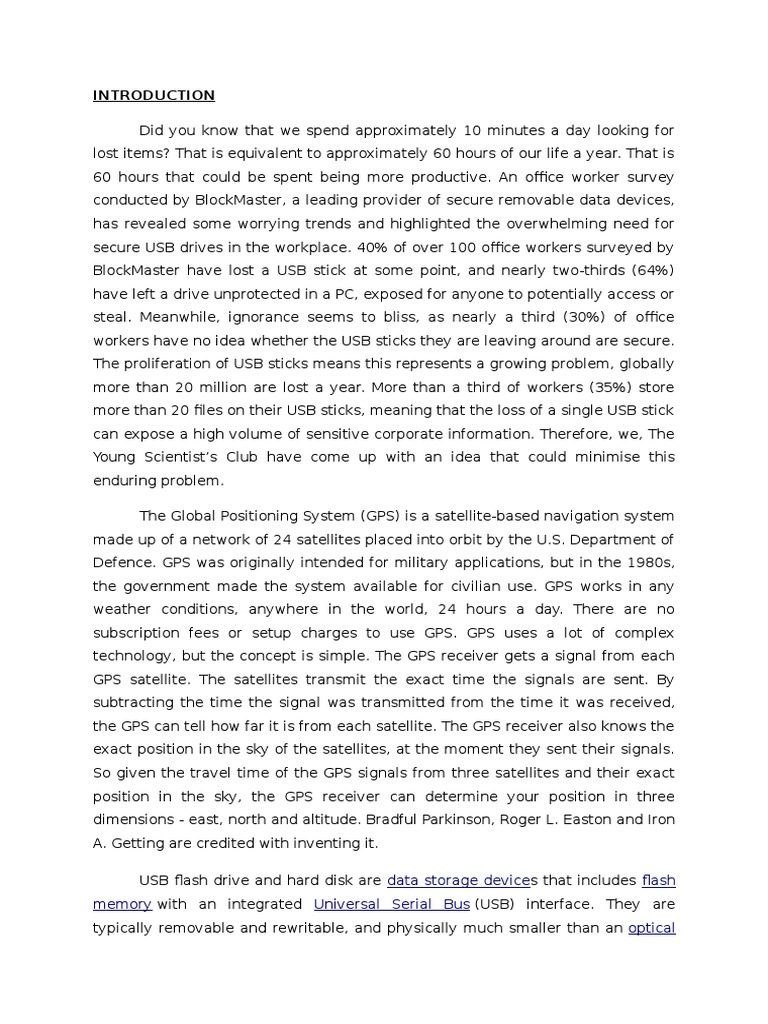 INTRODUCTION

Did you know that we spend approximately 10 minutes a day looking for lost items? That is equivalent to approximately 60 hours of our life a year. That is 60 hours that could be spent being more productive. An office worker survey conducted by BlockMaster, a leading provider of secure removable data devices, has revealed some worrying trends and highlighted the overwhelming need for secure USB drives in the workplace. 40% of over 100 office workers surveyed by BlockMaster have lost a USB stick at some point, and nearly two-thirds (64%) have left a drive unprotected in a PC, exposed for anyone to potentially access or steal. Meanwhile, ignorance seems to bliss, as nearly a third (30%) of office workers have no idea whether the USB sticks they are leaving around are secure. The proliferation of USB sticks means this represents a growing problem, globally more than 20 million are lost a year. More than a third of workers (35%) store more than 20 files on their USB sticks, meaning that the loss of a single USB stick can expose a high volume of sensitive corporate information. Therefore, we, The Young Scientist's Club have come up with an idea that could minimise this enduring problem.

The Global Positioning System (GPS) is a satellite-based navigation system made up of a network of 24 satellites placed into orbit by the U.S. Department of Defence. GPS was originally intended for military applications, but in the 1980s, the government made the system available for civilian use. GPS works in any weather conditions, anywhere in the world, 24 hours a day. There are no subscription fees or setup charges to use GPS. GPS uses a lot of complex technology, but the concept is simple. The GPS receiver gets a signal from each GPS satellite. The satellites transmit the exact time the signals are sent. By subtracting the time the signal was transmitted from the time it was received, the GPS can tell how far it is from each satellite. The GPS receiver also knows the exact position in the sky of the satellites, at the moment they sent their signals. So given the travel time of the GPS signals from three satellites and their exact position in the sky, the GPS receiver can determine your position in three dimensions - east, north and altitude. Bradful Parkinson, Roger L. Easton and Iron A. Getting are credited with inventing it.

USB flash drive and hard disk are data storage devices that includes flash memory with an integrated Universal Serial Bus (USB) interface. They are typically removable and rewritable, and physically much smaller than an optical